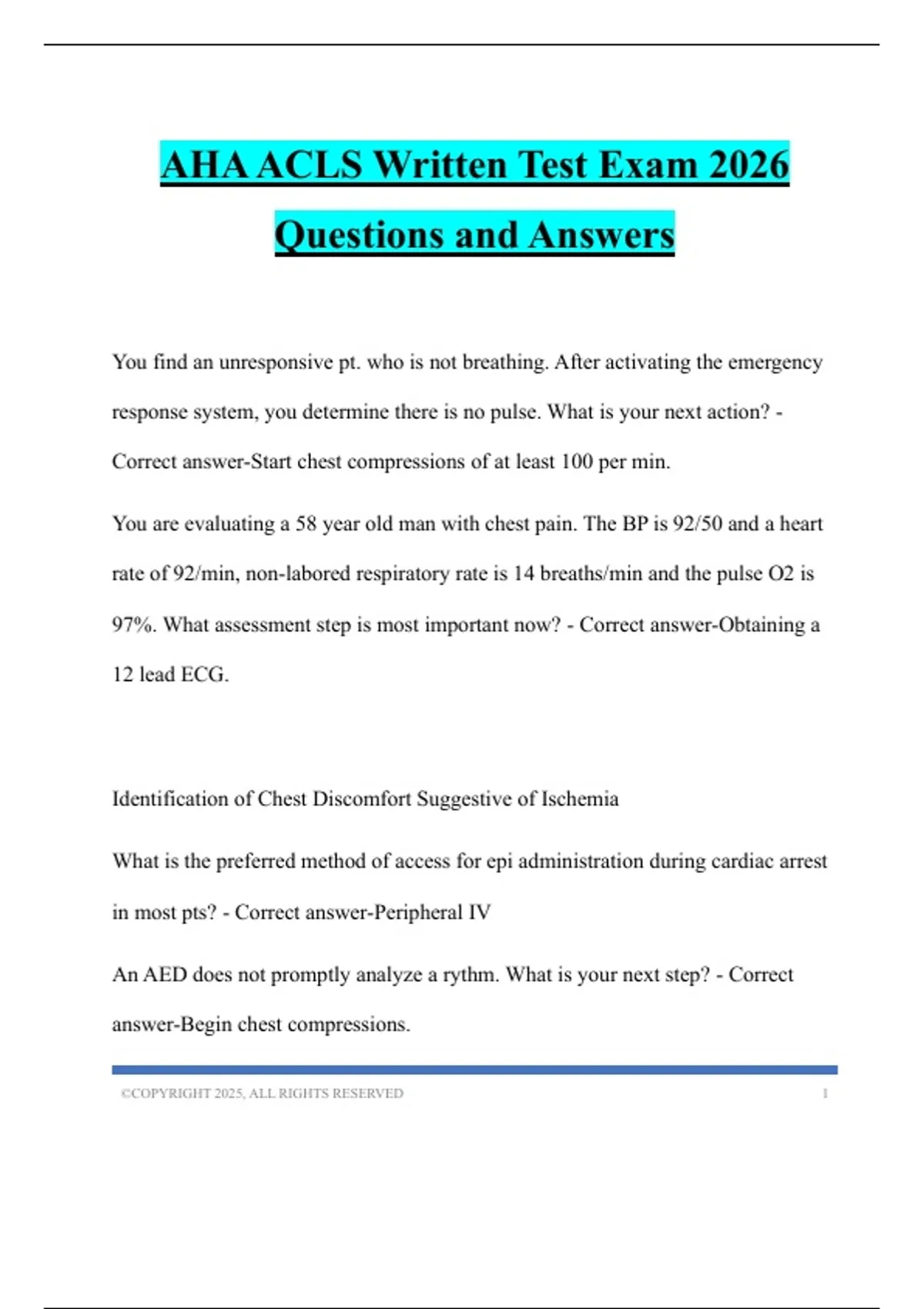 AHA ACLS Written Test Exam 2026 Questions and Answers

You find an unresponsive pt. who is not breathing. After activating the emergency response system, you determine there is no pulse. What is your next action? - Correct answer-Start chest compressions of at least 100 per min.

You are evaluating a 58 year old man with chest pain. The BP is 92/50 and a heart rate of 92/min, non-labored respiratory rate is 14 breaths/min and the pulse O2 is 97%. What assessment step is most important now? - Correct answer-Obtaining a 12 lead ECG.

Identification of Chest Discomfort Suggestive of Ischemia

What is the preferred method of access for epi administration during cardiac arrest in most pts? - Correct answer-Peripheral IV

An AED does not promptly analyze a rythm. What is your next step? - Correct answer-Begin chest compressions.

©COPYRIGHT 2025, ALL RIGHTS RESERVED 1